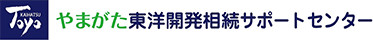 Toyo KAIHATSU

やまがた東洋開発相続サポートセンター